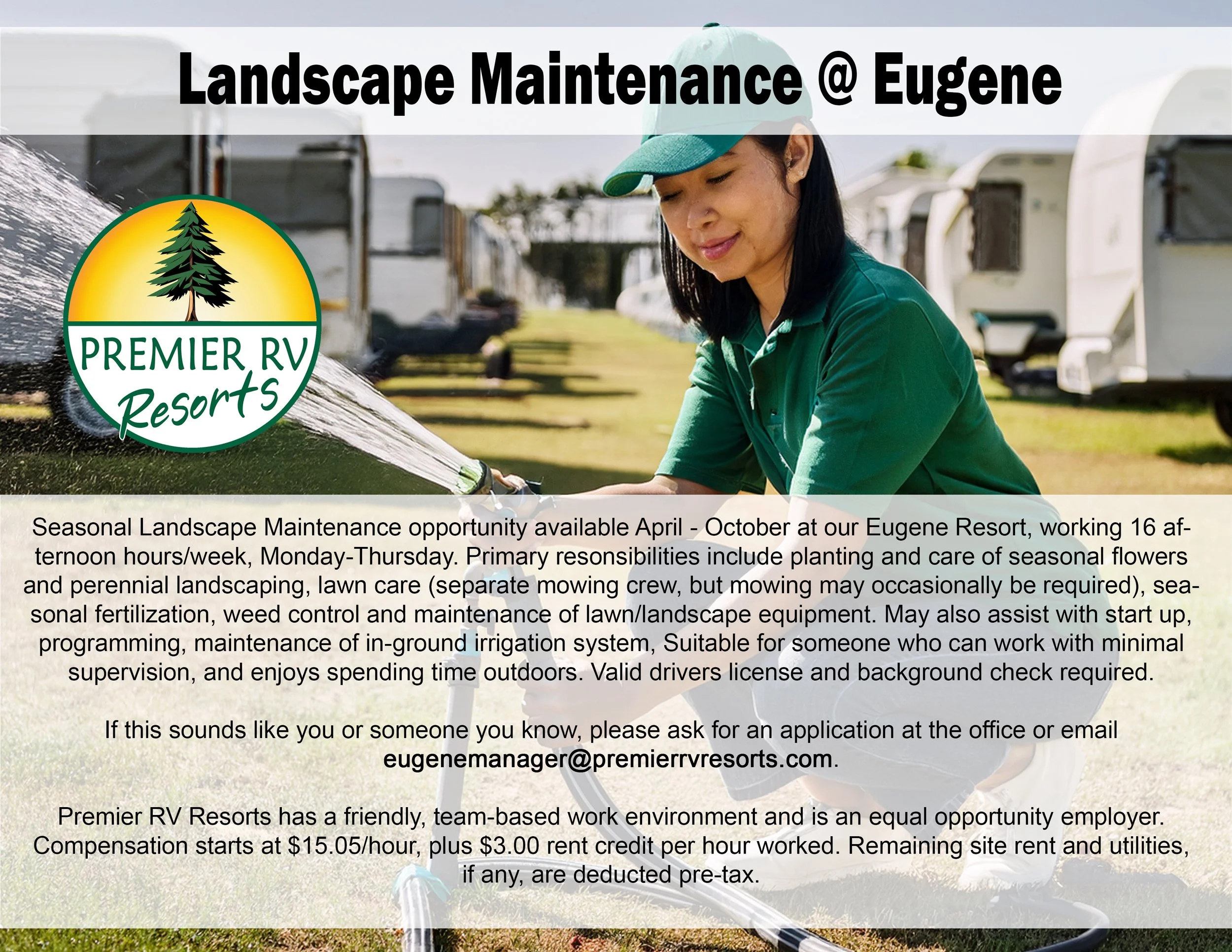 Landscape Maintenance @ Eugene

PREMIER RV
Resorts

Seasonal Landscape Maintenance opportunity available April - October at our Eugene Resort, working 16 afternoon hours/week, Monday-Thursday. Primary resonsibilities include planting and care of seasonal flowers and perennial landscaping, lawn care (separate mowing crew, but mowing may occasionally be required), seasonal fertilization, weed control and maintenance of lawn/landscape equipment. May also assist with start up, programming, maintenance of in-ground irrigation system, Suitable for someone who can work with minimal supervision, and enjoys spending time outdoors. Valid drivers license and background check required.

If this sounds like you or someone you know, please ask for an application at the office or email eugenemanager@premierrvresorts.com.

Premier RV Resorts has a friendly, team-based work environment and is an equal opportunity employer. Compensation starts at $15.05/hour, plus $3.00 rent credit per hour worked. Remaining site rent and utilities, if any, are deducted pre-tax.